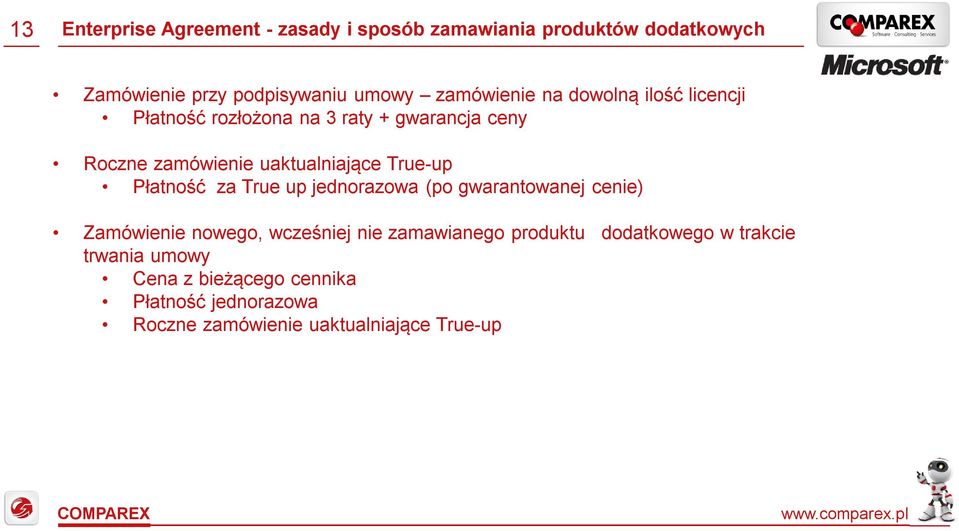 13 Enterprise Agreement - zasady i sposób zamawiania produktów dodatkowych

COMPAREX
Software · Consulting · Services

Microsoft

• Zamówienie przy podpisywaniu umowy – zamówienie na dowolną ilość licencji
  • Płatność rozłożona na 3 raty + gwarancja ceny

• Roczne zamówienie uaktualniające True-up
  • Płatność za True up jednorazowa (po gwarantowanej cenie)

• Zamówienie nowego, wcześniej nie zamawianego produktu dodatkowego w trakcie trwania umowy
  • Cena z bieżącego cennika
  • Płatność jednorazowa
  • Roczne zamówienie uaktualniające True-up

COMPAREX

www.comparex.pl